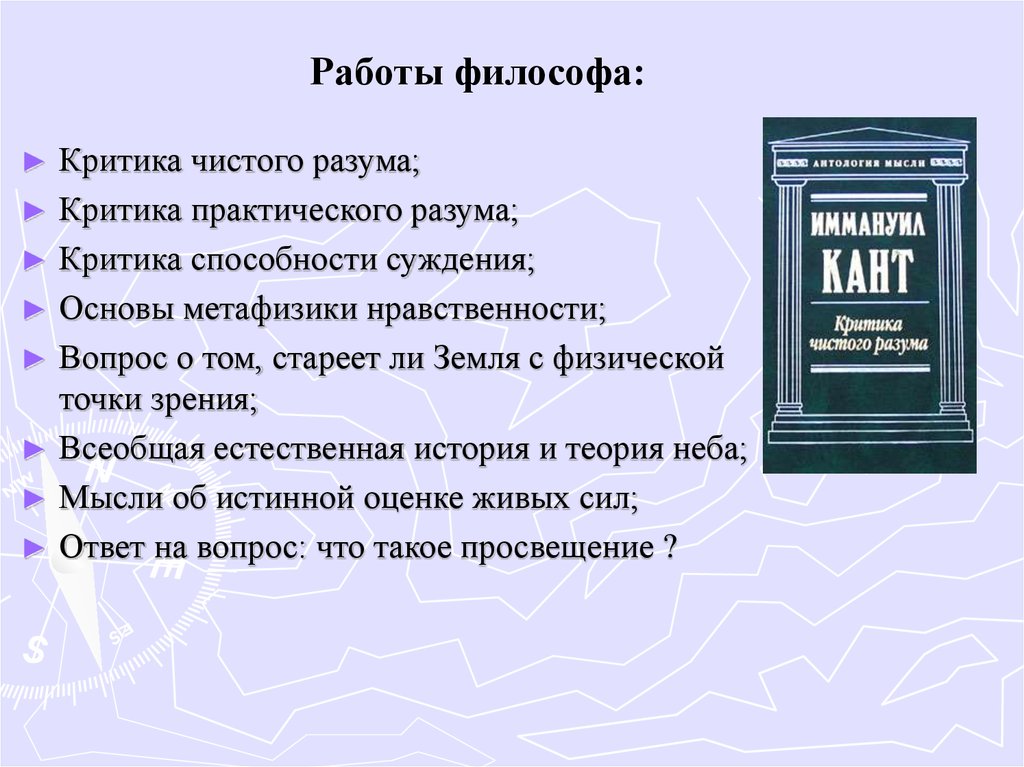 Работы философа:

► Критика чистого разума;
► Критика практического разума;
► Критика способности суждения;
► Основы метафизики нравственности;
► Вопрос о том, стареет ли Земля с физической точки зрения;
► Всеобщая естественная история и теория неба;
► Мысли об истинной оценке живых сил;
► Ответ на вопрос: что такое просвещение ?

АНТОЛОГИЯ МЫСЛИ
ИММАНУИЛ
КАНТ
Критика чистого разума